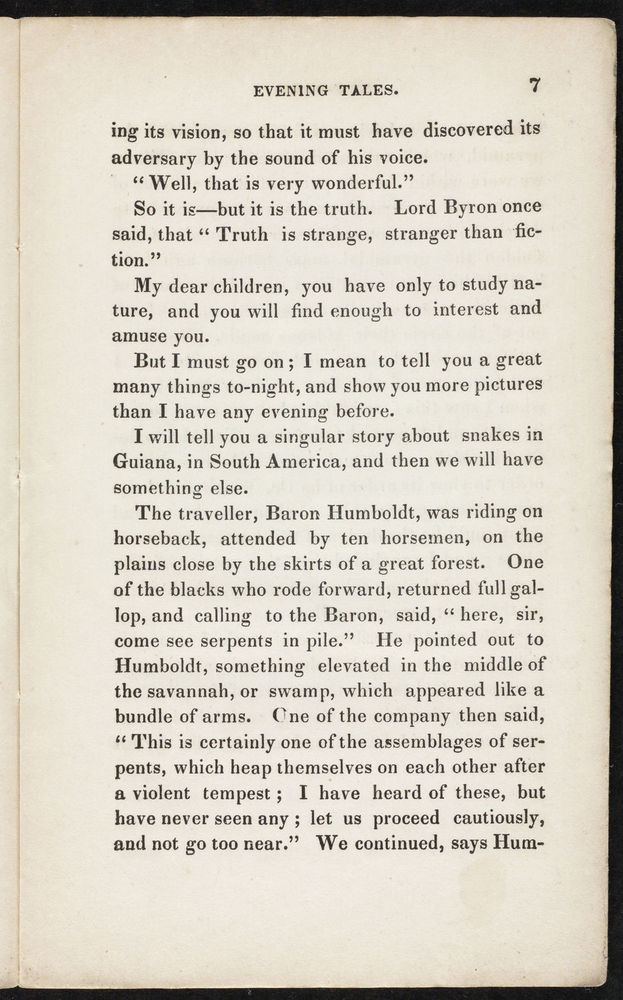 EVENING TALES. 7

ing its vision, so that it must have discovered its adversary by the sound of his voice.

"Well, that is very wonderful."

So it is—but it is the truth. Lord Byron once said, that "Truth is strange, stranger than fiction."

My dear children, you have only to study nature, and you will find enough to interest and amuse you.

But I must go on; I mean to tell you a great many things to-night, and show you more pictures than I have any evening before.

I will tell you a singular story about snakes in Guiana, in South America, and then we will have something else.

The traveller, Baron Humboldt, was riding on horseback, attended by ten horsemen, on the plains close by the skirts of a great forest. One of the blacks who rode forward, returned full gallop, and calling to the Baron, said, "here, sir, come see serpents in pile." He pointed out to Humboldt, something elevated in the middle of the savannah, or swamp, which appeared like a bundle of arms. One of the company then said, "This is certainly one of the assemblages of serpents, which heap themselves on each other after a violent tempest; I have heard of these, but have never seen any; let us proceed cautiously, and not go too near." We continued, says Hum-